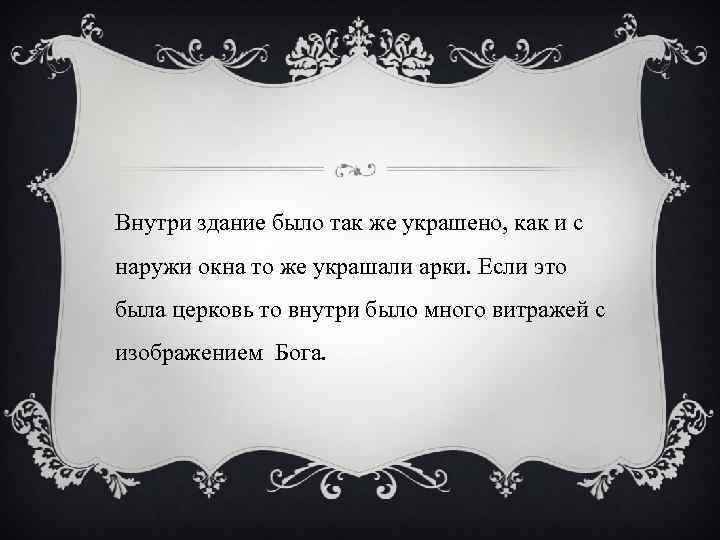 Внутри здание было так же украшено, как и с наружи окна то же украшали арки. Если это была церковь то внутри было много витражей с изображением  Бога.